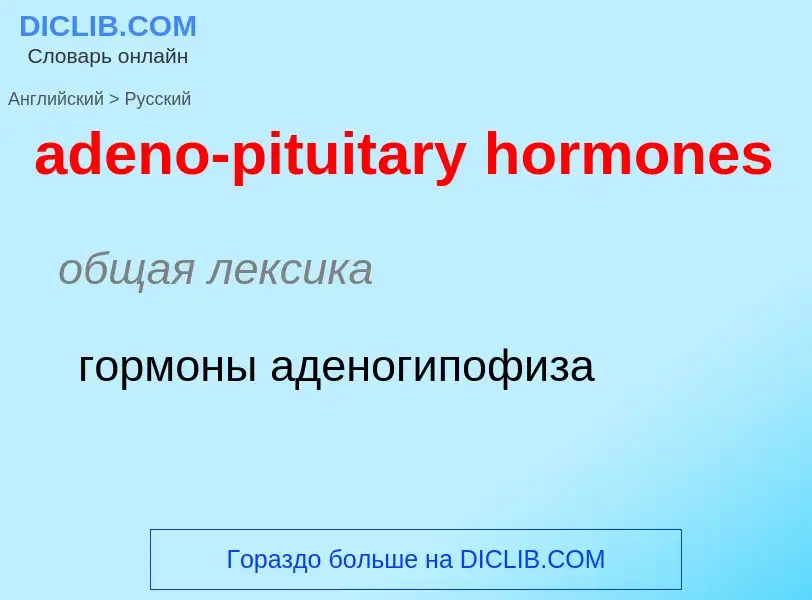 DICLIB.COM
Словарь онлайн

Английский > Русский

adeno-pituitary hormones

общая лексика

гормоны аденогипофиза

Гораздо больше на DICLIB.COM